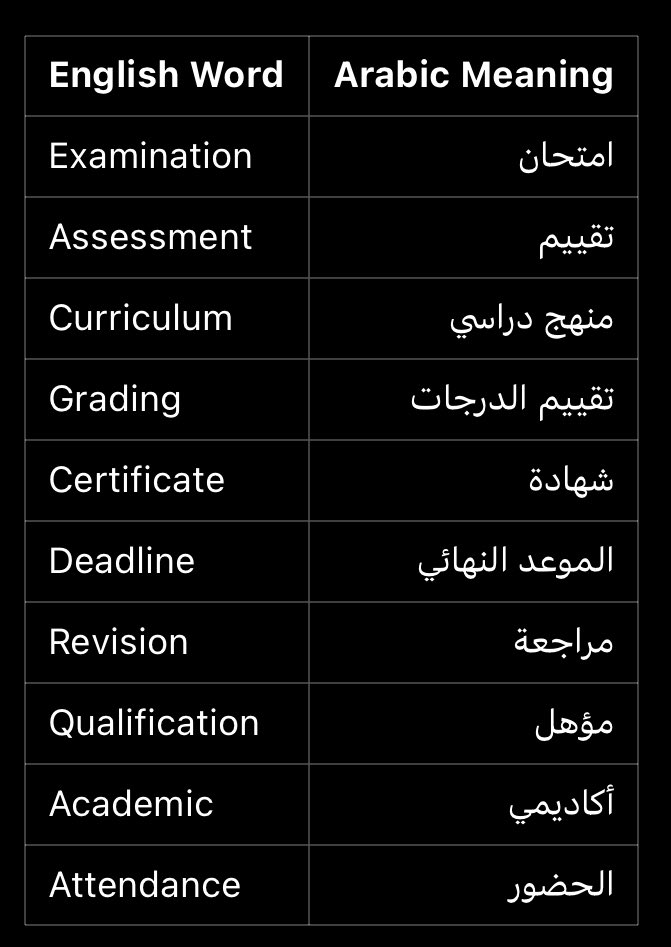 | English Word | Arabic Meaning |
|---|---|
| Examination | امتحان |
| Assessment | تقييم |
| Curriculum | منهج دراسي |
| Grading | تقييم الدرجات |
| Certificate | شهادة |
| Deadline | الموعد النهائي |
| Revision | مراجعة |
| Qualification | مؤهل |
| Academic | أكاديمي |
| Attendance | الحضور |